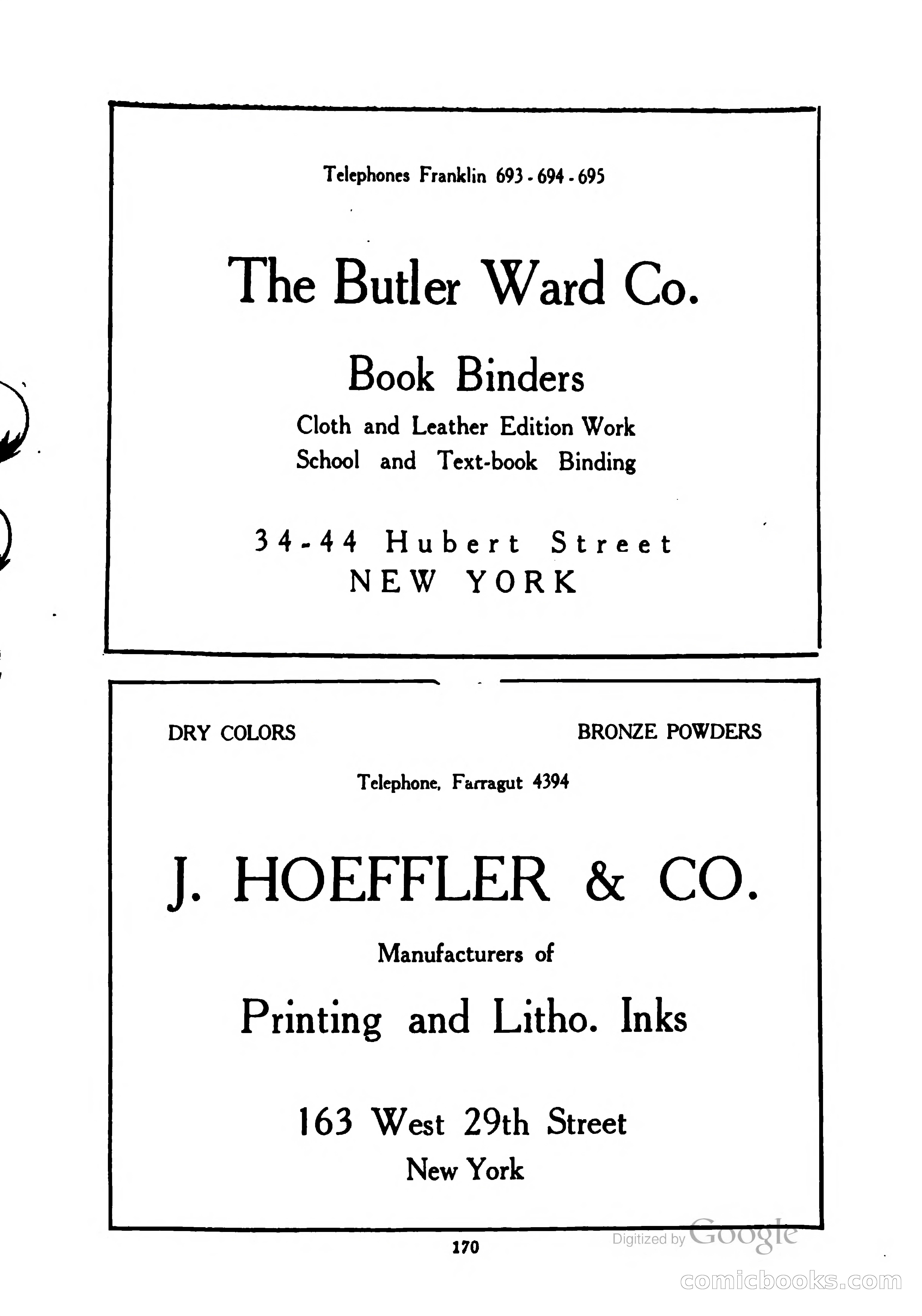 Telephones Franklin 693 - 694 - 695

The Butler Ward Co.

Book Binders

Cloth and Leather Edition Work
School and Text-book Binding

34-44 Hubert Street
NEW YORK

DRY COLORS

BRONZE POWDERS

Telephone, Farragut 4394

J. HOEFFLER & CO.

Manufacturers of

Printing and Litho. Inks

163 West 29th Street
New York

170

Digitized by Google

comicbooks.com